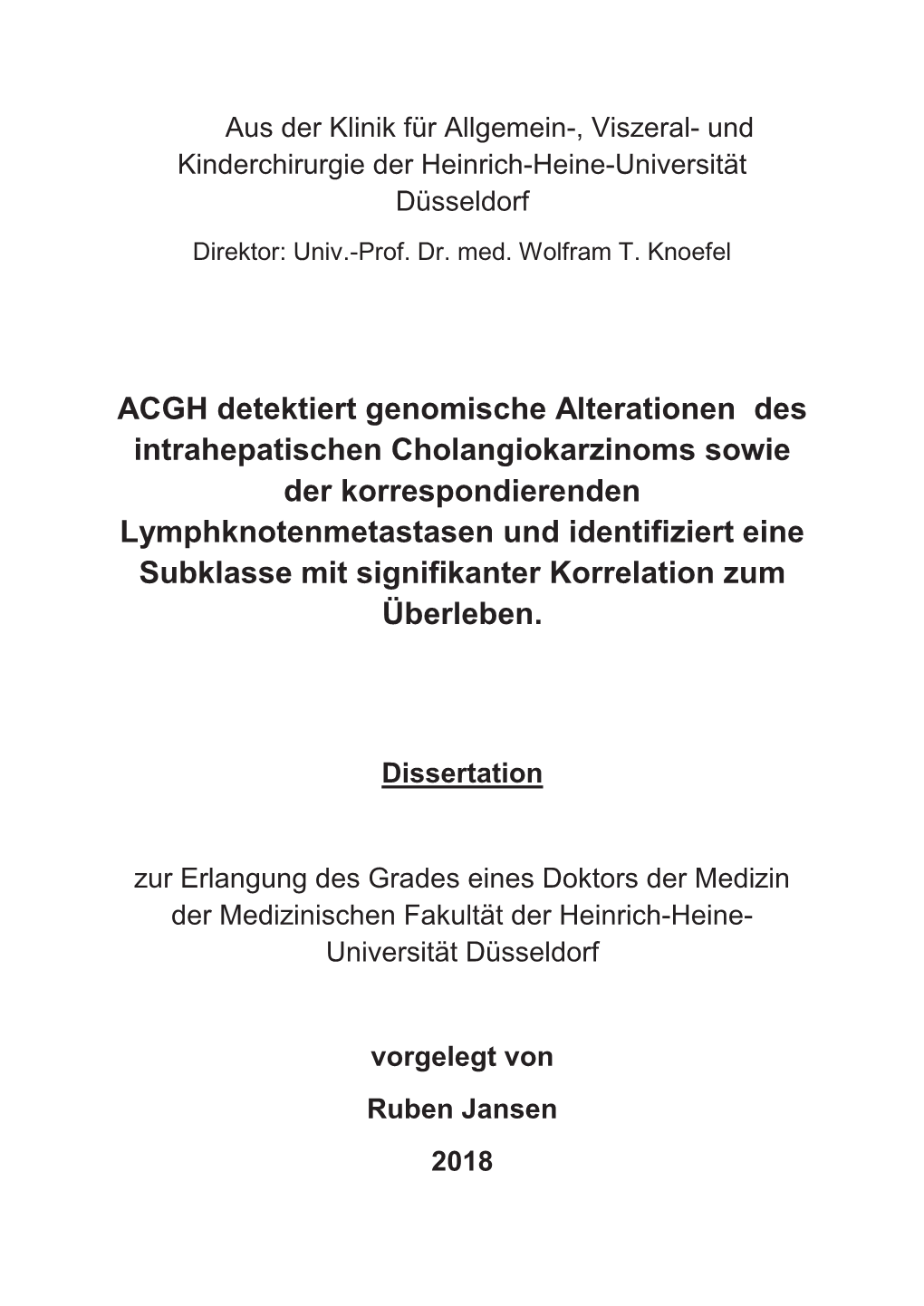 Aus der Klinik für Allgemein-, Viszeral- und Kinderchirurgie der Heinrich-Heine-Universität Düsseldorf
Direktor: Univ.-Prof. Dr. med. Wolfram T. Knoefel

ACGH detektiert genomische Alterationen des intrahepatischen Cholangiokarzinoms sowie der korrespondierenden Lymphknotenmetastasen und identifiziert eine Subklasse mit signifikanter Korrelation zum Überleben.

Dissertation

zur Erlangung des Grades eines Doktors der Medizin der Medizinischen Fakultät der Heinrich-Heine-Universität Düsseldorf

vorgelegt von

Ruben Jansen

2018